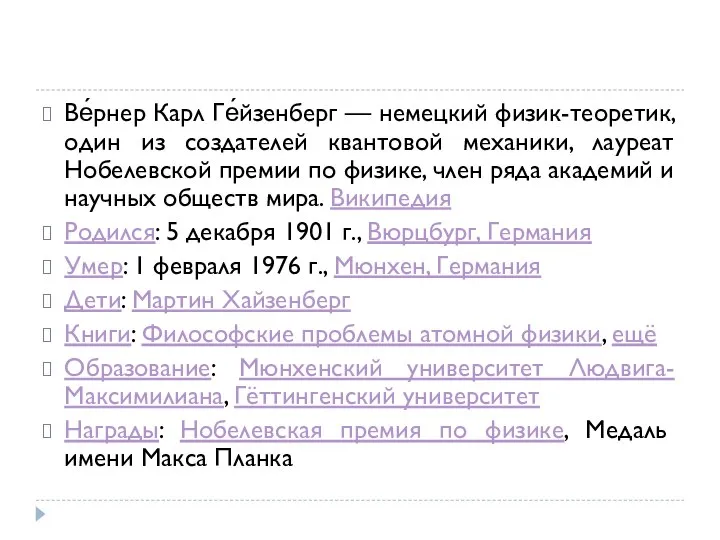 Ве́рнер Карл Ге́йзенберг — немецкий физик-теоретик, один из создателей квантовой механики, лауреат Нобелевской премии по физике, член ряда академий и научных обществ мира. Википедия

Родился: 5 декабря 1901 г., Вюрцбург, Германия

Умер: 1 февраля 1976 г., Мюнхен, Германия

Дети: Мартин Хайзенберг

Книги: Философские проблемы атомной физики, ещё

Образование: Мюнхенский университет Людвига-Максимилиана, Гёттингенский университет

Награды: Нобелевская премия по физике, Медаль имени Макса Планка